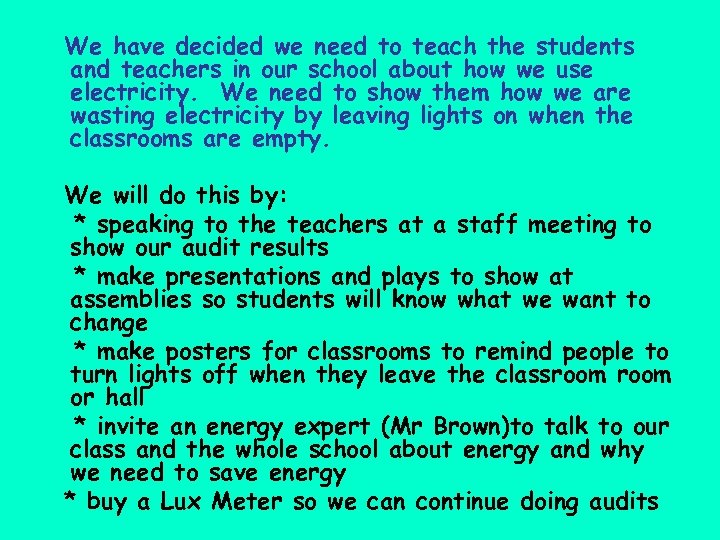 We have decided we need to teach the students and teachers in our school about how we use electricity. We need to show them how we are wasting electricity by leaving lights on when the classrooms are empty.

We will do this by:
* speaking to the teachers at a staff meeting to show our audit results
* make presentations and plays to show at assemblies so students will know what we want to change
* make posters for classrooms to remind people to turn lights off when they leave the classroom room or hall
* invite an energy expert (Mr Brown)to talk to our class and the whole school about energy and why we need to save energy
* buy a Lux Meter so we can continue doing audits